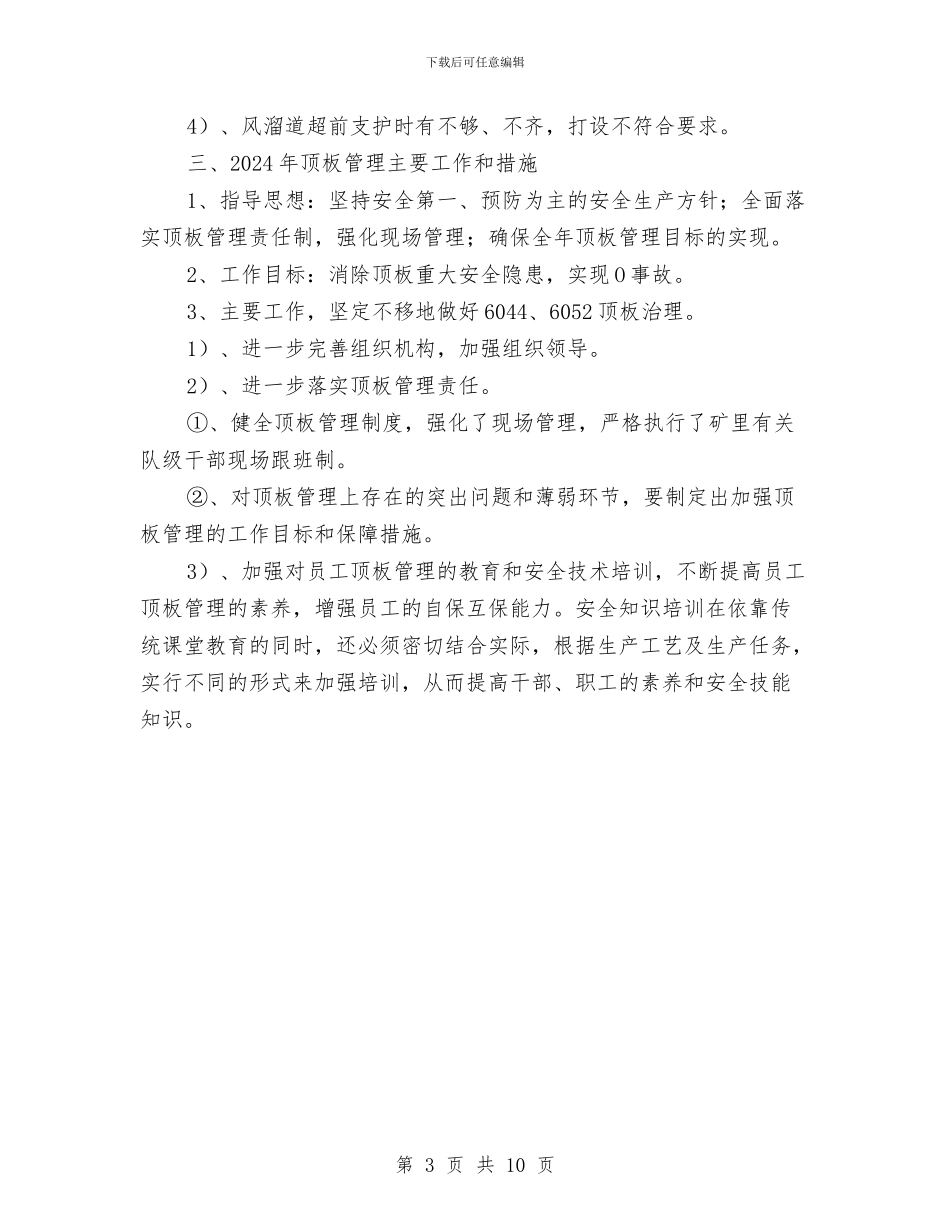 下载后可任意编辑

4）、风溜道超前支护时有不够、不齐，打设不符合要求。

三、2024年顶板管理主要工作和措施

1、指导思想：坚持安全第一、预防为主的安全生产方针；全面落实顶板管理责任制，强化现场管理；确保全年顶板管理目标的实现。

2、工作目标：消除顶板重大安全隐患，实现0事故。

3、主要工作，坚定不移地做好6044、6052顶板治理。

1）、进一步完善组织机构，加强组织领导。

2）、进一步落实顶板管理责任。

①、健全顶板管理制度，强化了现场管理，严格执行了矿里有关队级干部现场跟班制。

②、对顶板管理上存在的突出问题和薄弱环节，要制定出加强顶板管理的工作目标和保障措施。

3）、加强对员工顶板管理的教育和安全技术培训，不断提高员工顶板管理的素养，增强员工的自保互保能力。安全知识培训在依靠传统课堂教育的同时，还必须密切结合实际，根据生产工艺及生产任务，实行不同的形式来加强培训，从而提高干部、职工的素养和安全技能知识。

第 3 页 共 10 页